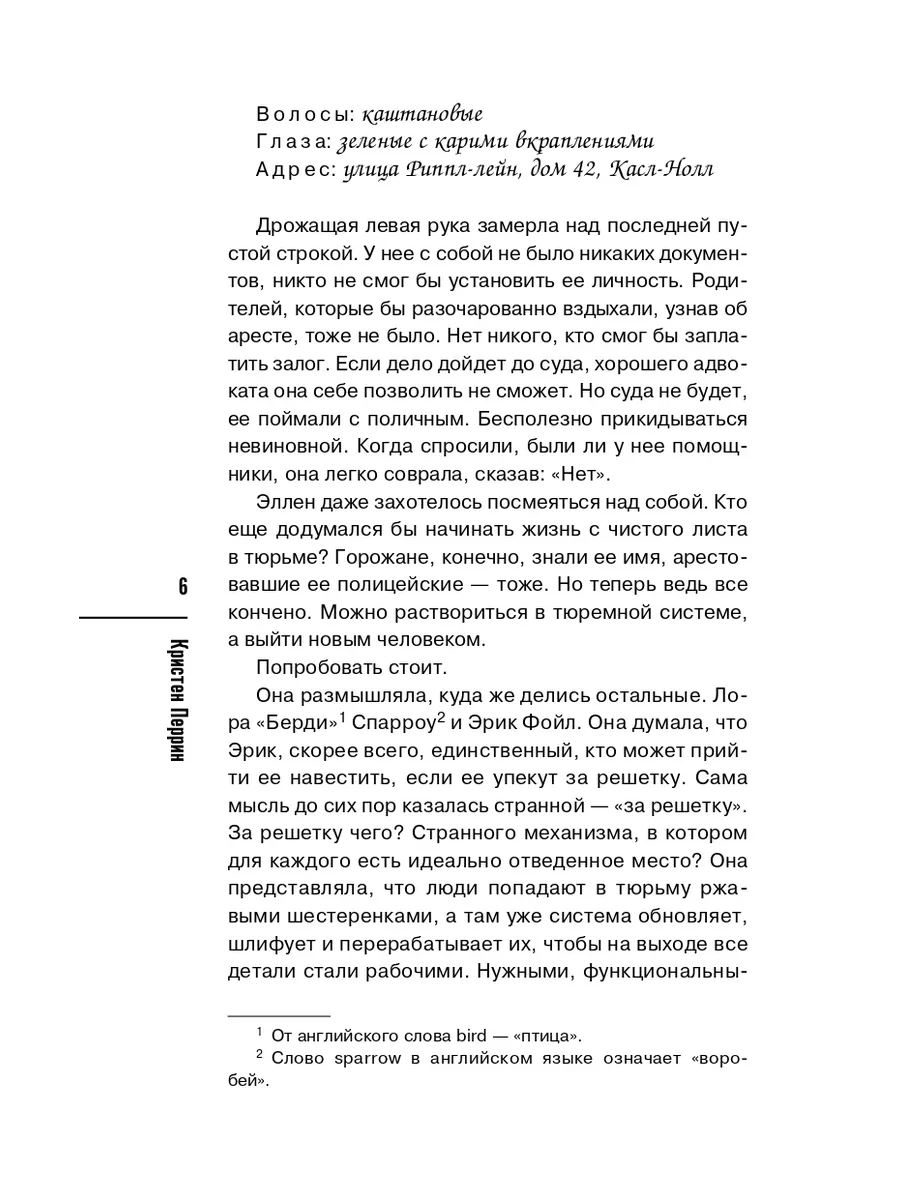 Волосы: каштановые
Глаза: зеленые с карими вкраплениями
Адрес: улица Риппл-лейн, дом 42, Касл-Нолл

Дрожащая левая рука замерла над последней пустой строкой. У нее с собой не было никаких документов, никто не смог бы установить ее личность. Родителей, которые бы разочарованно вздыхали, узнав об аресте, тоже не было. Нет никого, кто смог бы заплатить залог. Если дело дойдет до суда, хорошего адвоката она себе позволить не сможет. Но суда не будет, ее поймали с поличным. Бесполезно прикидываться невиновной. Когда спросили, были ли у нее помощники, она легко соврала, сказав: «Нет».

Эллен даже захотелось посмеяться над собой. Кто еще додумался бы начинать жизнь с чистого листа в тюрьме? Горожане, конечно, знали ее имя, арестовавшие ее полицейские — тоже. Но теперь ведь все кончено. Можно раствориться в тюремной системе, а выйти новым человеком.

Попробовать стоит.

Она размышляла, куда же делись остальные. Лора «Берди»$^1$ Спарроу$^2$ и Эрик Фойл. Она думала, что Эрик, скорее всего, единственный, кто может прийти ее навестить, если ее упекут за решетку. Сама мысль до сих пор казалась странной — «за решетку». За решетку чего? Странного механизма, в котором для каждого есть идеально отведенное место? Она представляла, что люди попадают в тюрьму ржавыми шестеренками, а там уже система обновляет, шлифует и перерабатывает их, чтобы на выходе все детали стали рабочими. Нужными, функциональны-

6

Кристен Перрин

$^1$ От английского слова bird — «птица».
$^2$ Слово sparrow в английском языке означает «воробей».